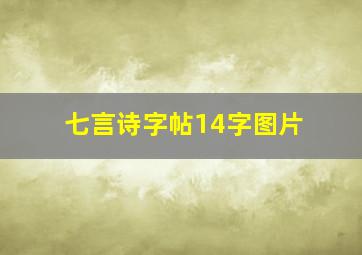 七言诗字帖14字图片